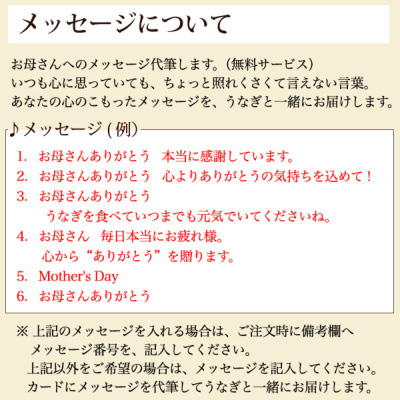 メッセージについて

お母さんへのメッセージ代筆します。（無料サービス）
いつも心に思っていても、ちょっと照れくさくて言えない言葉。
あなたの心のこもったメッセージを、うなぎと一緒にお届けします。

♪メッセージ（例）

1. お母さんありがとう　本当に感謝しています。
2. お母さんありがとう　心よりありがとうの気持ちを込めて！
3. お母さんありがとう
うなぎを食べていつまでも元気でいてくださいね。
4. お母さん　毎日本当にお疲れ様。
心から“ありがとう”を贈ります。
5. Mother's Day
6. お母さんありがとう

※ 上記のメッセージを入れる場合は、ご注文時に備考欄へ
メッセージ番号を、記入してください。
上記以外をご希望の場合は、メッセージを記入してください。
カードにメッセージを代筆してうなぎと一緒にお届けします。